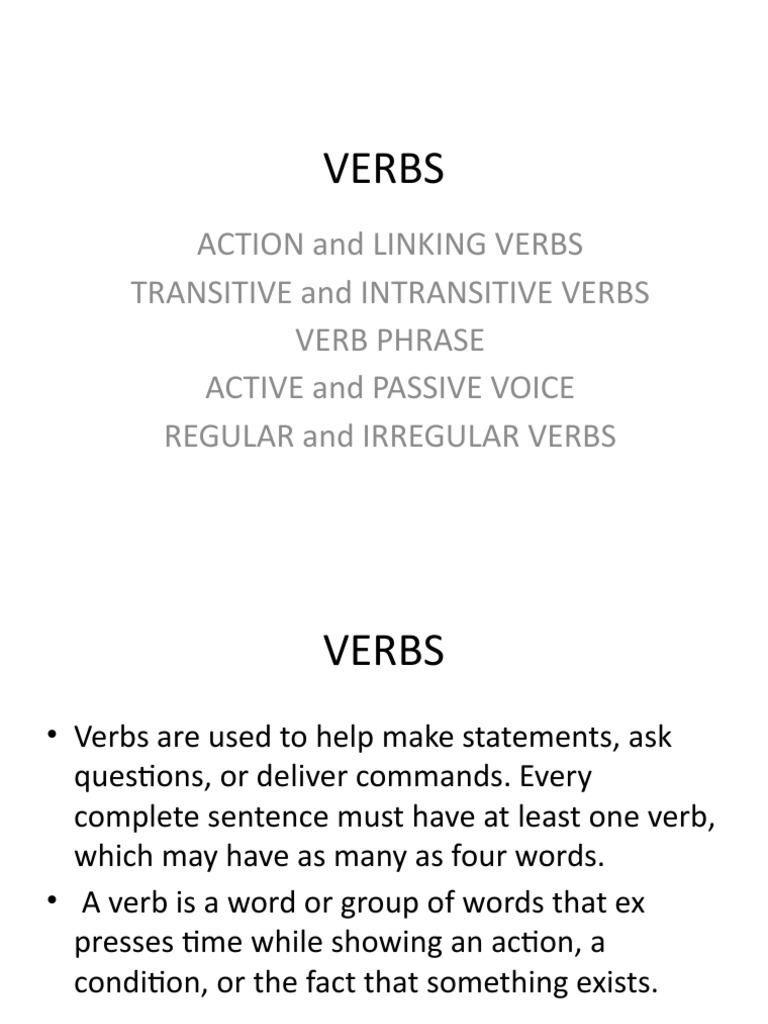 VERBS

ACTION and LINKING VERBS
TRANSITIVE and INTRANSITIVE VERBS
VERB PHRASE
ACTIVE and PASSIVE VOICE
REGULAR and IRREGULAR VERBS

VERBS

• Verbs are used to help make statements, ask questions, or deliver commands. Every complete sentence must have at least one verb, which may have as many as four words.
• A verb is a word or group of words that ex presses time while showing an action, a condition, or the fact that something exists.